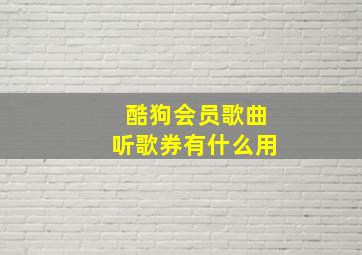 酷狗会员歌曲
听歌券有什么用